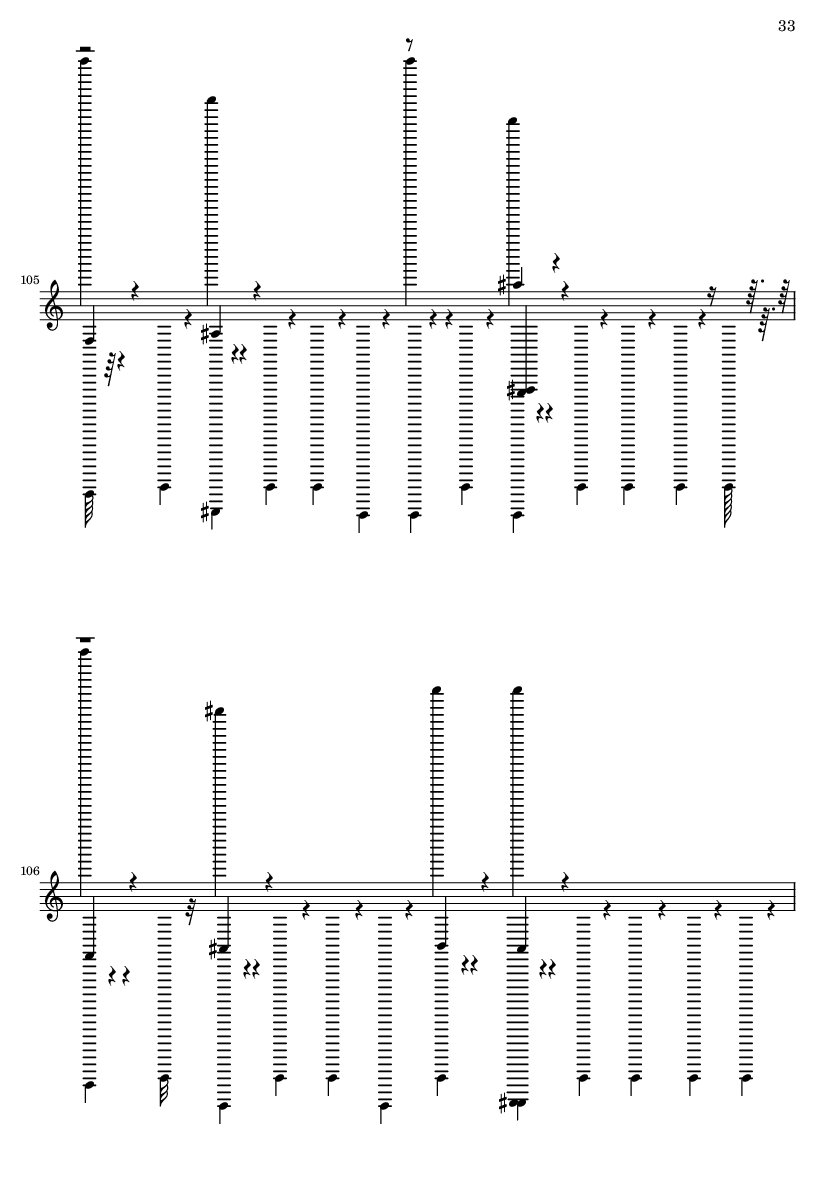 33

105

106